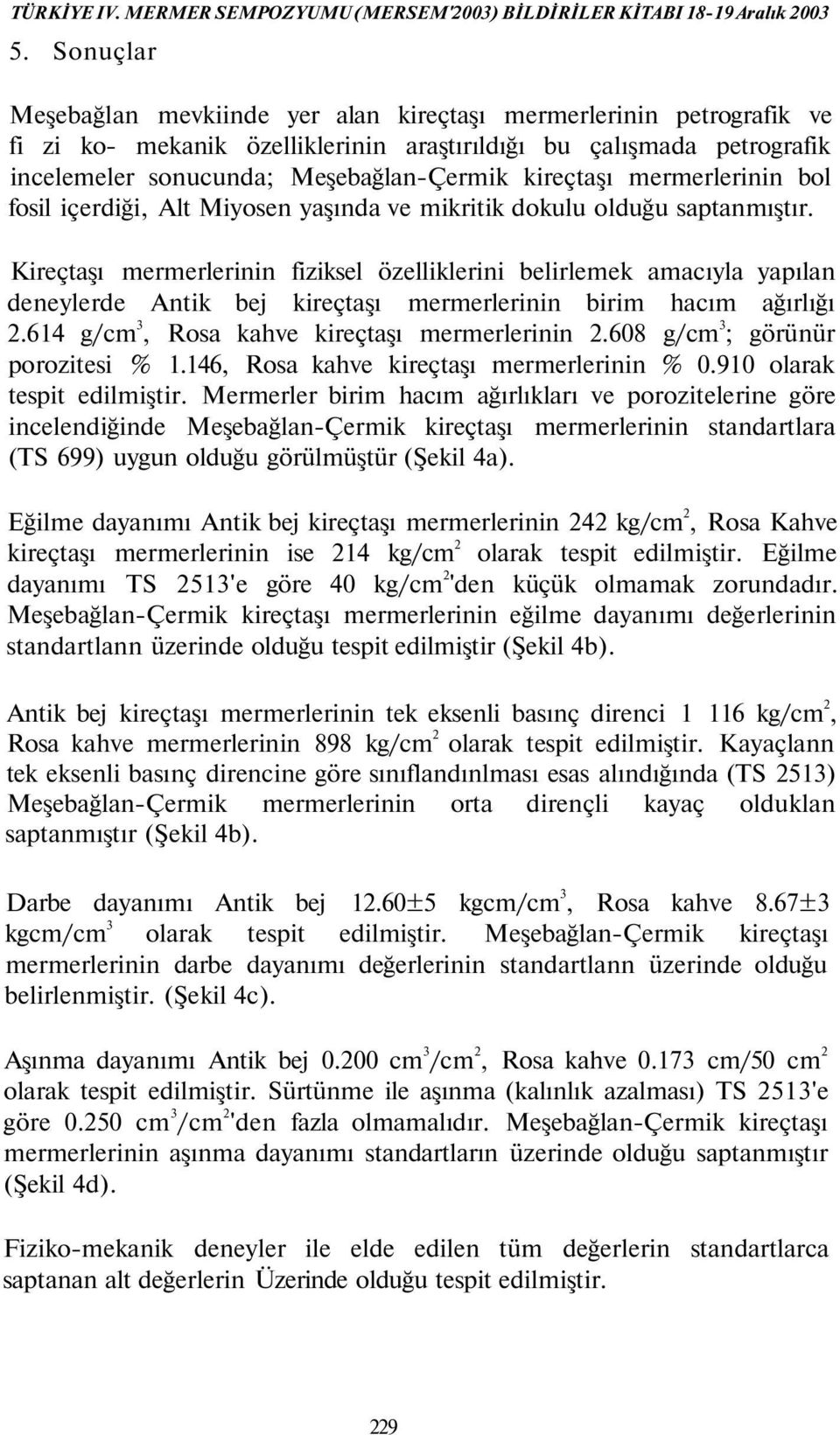 TÜRKİYE IV. MERMER SEMPOZYUMU (MERSEM'2003) BİLDİRİLER KİTABI 18-19 Aralık 2003

5. Sonuçlar

Meşebağlan mevkiinde yer alan kireçtaşı mermerlerinin petrografik ve fi zi ko- mekanik özelliklerinin araştırıldığı bu çalışmada petrografik incelemeler sonucunda; Meşebağlan-Çermik kireçtaşı mermerlerinin bol fosil içerdiği, Alt Miyosen yaşında ve mikritik dokulu olduğu saptanmıştır.

Kireçtaşı mermerlerinin fiziksel özelliklerini belirlemek amacıyla yapılan deneylerde Antik bej kireçtaşı mermerlerinin birim hacım ağırlığı 2.614 g/cm$^3$, Rosa kahve kireçtaşı mermerlerinin 2.608 g/cm$^3$; görünür porozitesi % 1.146, Rosa kahve kireçtaşı mermerlerinin % 0.910 olarak tespit edilmiştir. Mermerler birim hacım ağırlıkları ve porozitelerine göre incelendiğinde Meşebağlan-Çermik kireçtaşı mermerlerinin standartlara (TS 699) uygun olduğu görülmüştür (Şekil 4a).

Eğilme dayanımı Antik bej kireçtaşı mermerlerinin 242 kg/cm$^2$, Rosa Kahve kireçtaşı mermerlerinin ise 214 kg/cm$^2$ olarak tespit edilmiştir. Eğilme dayanımı TS 2513'e göre 40 kg/cm$^2$'den küçük olmamak zorundadır. Meşebağlan-Çermik kireçtaşı mermerlerinin eğilme dayanımı değerlerinin standartlann üzerinde olduğu tespit edilmiştir (Şekil 4b).

Antik bej kireçtaşı mermerlerinin tek eksenli basınç direnci 1 116 kg/cm$^2$, Rosa kahve mermerlerinin 898 kg/cm$^2$ olarak tespit edilmiştir. Kayaçlann tek eksenli basınç direncine göre sınıflandınlması esas alındığında (TS 2513) Meşebağlan-Çermik mermerlerinin orta dirençli kayaç olduklan saptanmıştır (Şekil 4b).

Darbe dayanımı Antik bej 12.60±5 kgcm/cm$^3$, Rosa kahve 8.67±3 kgcm/cm$^3$ olarak tespit edilmiştir. Meşebağlan-Çermik kireçtaşı mermerlerinin darbe dayanımı değerlerinin standartlann üzerinde olduğu belirlenmiştir. (Şekil 4c).

Aşınma dayanımı Antik bej 0.200 cm$^3$/cm$^2$, Rosa kahve 0.173 cm/50 cm$^2$ olarak tespit edilmiştir. Sürtünme ile aşınma (kalınlık azalması) TS 2513'e göre 0.250 cm$^3$/cm$^2$'den fazla olmamalıdır. Meşebağlan-Çermik kireçtaşı mermerlerinin aşınma dayanımı standartların üzerinde olduğu saptanmıştır (Şekil 4d).

Fiziko-mekanik deneyler ile elde edilen tüm değerlerin standartlarca saptanan alt değerlerin Üzerinde olduğu tespit edilmiştir.

229